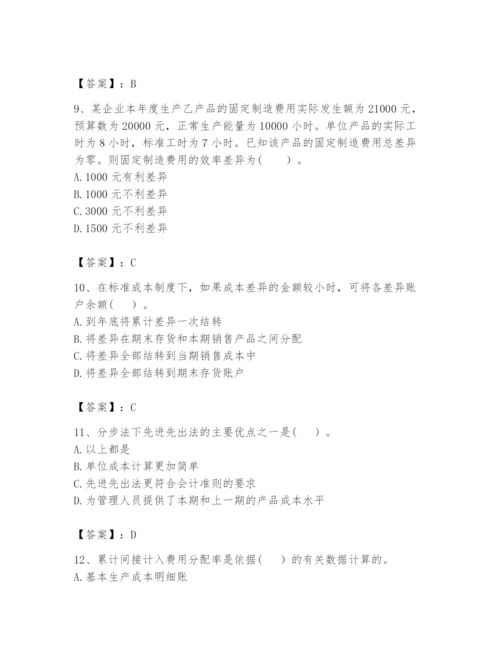 【答案】：B

9、某企业本年度生产乙产品的固定制造费用实际发生额为 21000 元，预算数为 20000 元，正常生产能量为 10000 小时。单位产品的实际工时为 8 小时，标准工时为 7 小时。已知该产品的固定制造费用总差异为零。则固定制造费用的效率差异为(　　)。
A. 1000 元有利差异
B. 1000 元不利差异
C. 3000 元不利差异
D. 1500 元不利差异

【答案】：C

10、在标准成本制度下，如果成本差异的金额较小时，可将各差异账户余额(　　)。
A. 到年底将累计差异一次结转
B. 将差异在期末存货和本期销售产品之间分配
C. 将差异全部结转到当期销售成本中
D. 将差异全部结转到期末存货账户

【答案】：C

11、分步法下先进先出法的主要优点之一是(　　)。
A. 以上都是
B. 单位成本计算更加简单
C. 先进先出法更符合会计准则的要求
D. 为管理人员提供了本期和上一期的产品成本水平

【答案】：D

12、累计间接计入费用分配率是依据(　　)的有关数据计算的。
A. 基本生产成本明细账